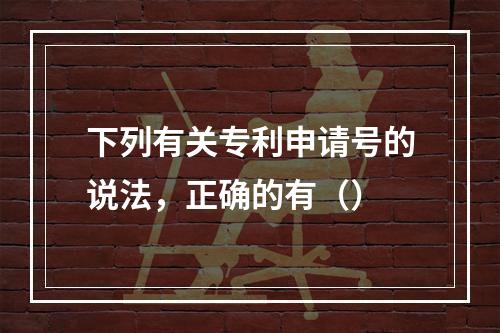 下列有关专利申请号的说法，正确的有（）